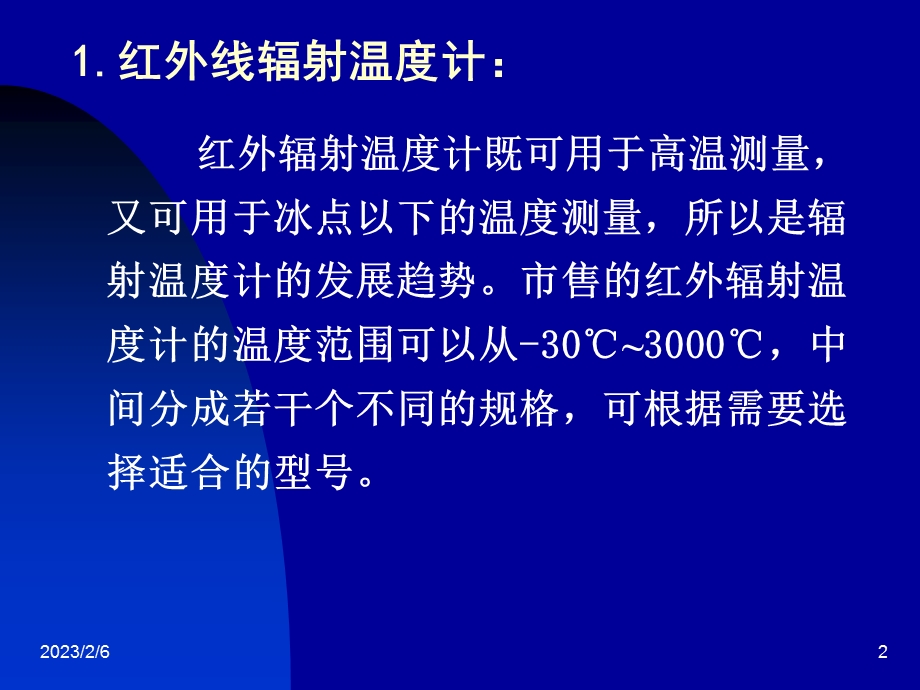 1. 红外线辐射温度计：

红外辐射温度计既可用于高温测量，又可用于冰点以下的温度测量，所以是辐射温度计的发展趋势。市售的红外辐射温度计的温度范围可以从-30℃~3000℃，中间分成若干个不同的规格，可根据需要选择适合的型号。

2023/2/6

2